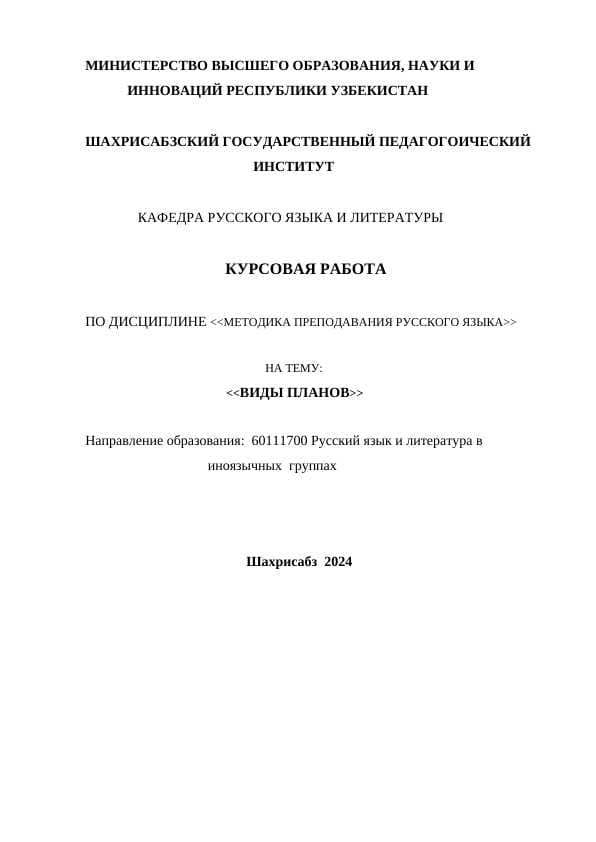 МИНИСТЕРСТВО ВЫСШЕГО ОБРАЗОВАНИЯ, НАУКИ И ИННОВАЦИЙ РЕСПУБЛИКИ УЗБЕКИСТАН

ШАХРИСАБЗСКИЙ ГОСУДАРСТВЕННЫЙ ПЕДАГОГОИЧЕСКИЙ ИНСТИТУТ

КАФЕДРА РУССКОГО ЯЗЫКА И ЛИТЕРАТУРЫ

КУРСОВАЯ РАБОТА

ПО ДИСЦИПЛИНЕ <<МЕТОДИКА ПРЕПОДАВАНИЯ РУССКОГО ЯЗЫКА>>

НА ТЕМУ:

<<ВИДЫ ПЛАНОВ>>

Направление образования: 60111700 Русский язык и литература в иноязычных группах

Шахрисабз 2024